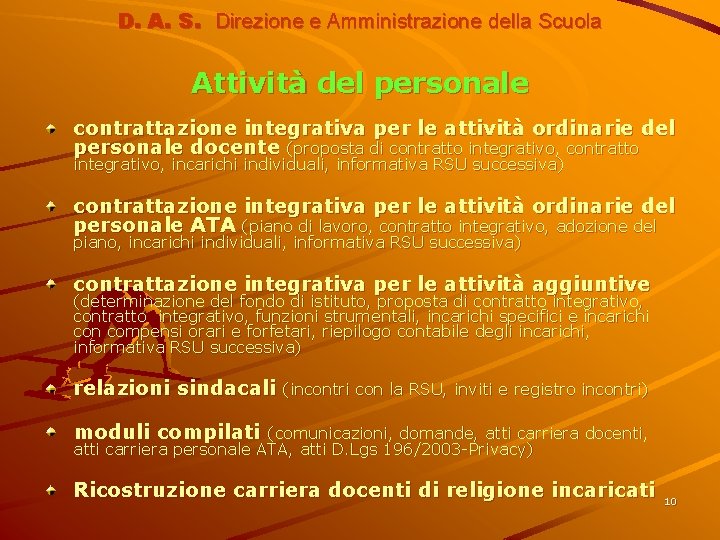 D. A. S. Direzione e Amministrazione della Scuola

Attività del personale

contrattazione integrativa per le attività ordinarie del personale docente (proposta di contratto integrativo, contratto integrativo, incarichi individuali, informativa RSU successiva)

contrattazione integrativa per le attività ordinarie del personale ATA (piano di lavoro, contratto integrativo, adozione del piano, incarichi individuali, informativa RSU successiva)

contrattazione integrativa per le attività aggiuntive (determinazione del fondo di istituto, proposta di contratto integrativo, contratto integrativo, funzioni strumentali, incarichi specifici e incarichi con compensi orari e forfetari, riepilogo contabile degli incarichi, informativa RSU successiva)

relazioni sindacali (incontri con la RSU, inviti e registro incontri)

moduli compilati (comunicazioni, domande, atti carriera docenti, atti carriera personale ATA, atti D.Lgs 196/2003-Privacy)

Ricostruzione carriera docenti di religione incaricati

10